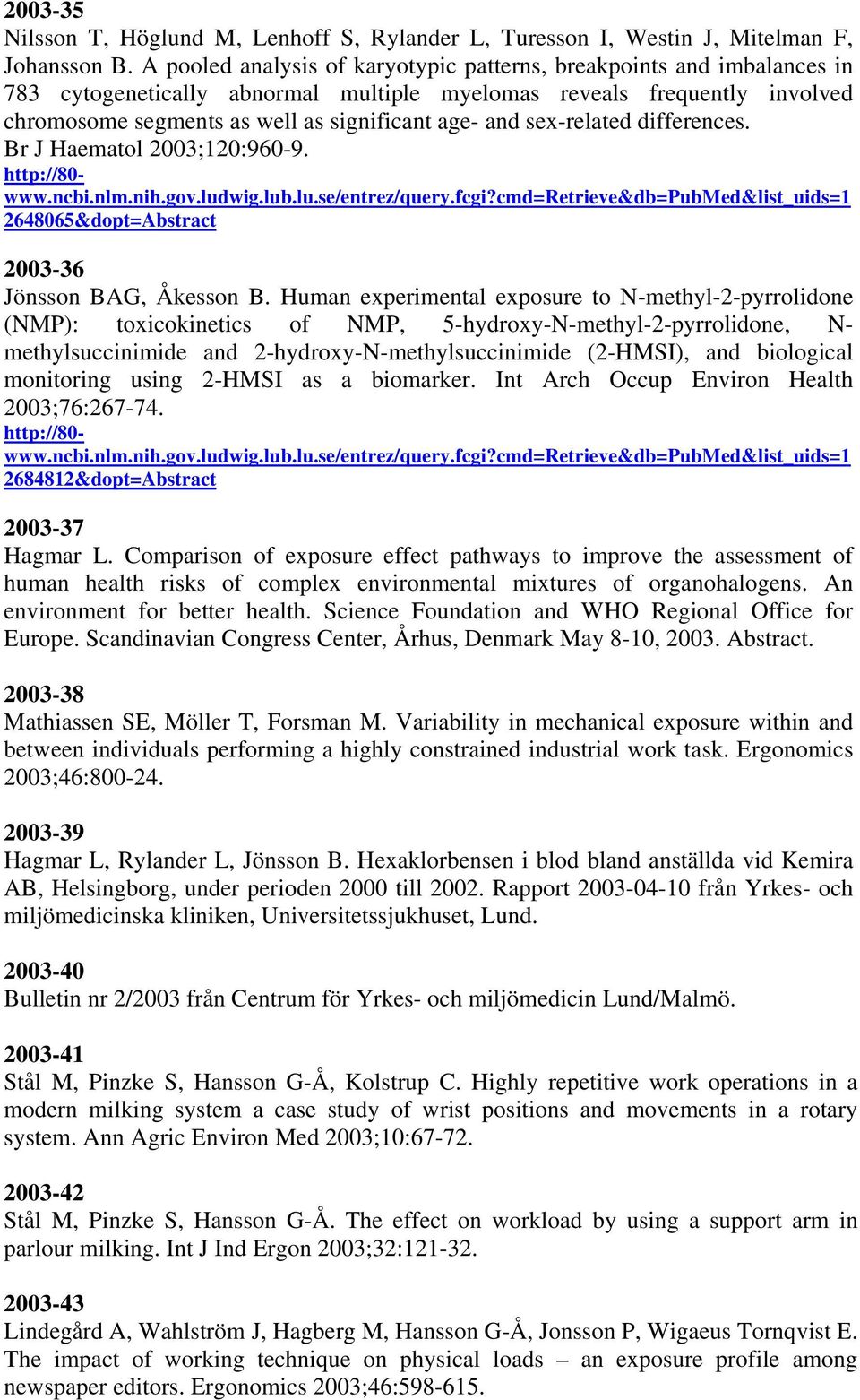 2003-35
Nilsson T, Höglund M, Lenhoff S, Rylander L, Turesson I, Westin J, Mitelman F, Johansson B. A pooled analysis of karyotypic patterns, breakpoints and imbalances in 783 cytogenetically abnormal multiple myelomas reveals frequently involved chromosome segments as well as significant age- and sex-related differences. Br J Haematol 2003;120:960-9.
http://80-www.ncbi.nlm.nih.gov.ludwig.lub.lu.se/entrez/query.fcgi?cmd=Retrieve&db=PubMed&list_uids=12648065&dopt=Abstract

2003-36
Jönsson BAG, Åkesson B. Human experimental exposure to N-methyl-2-pyrrolidone (NMP): toxicokinetics of NMP, 5-hydroxy-N-methyl-2-pyrrolidone, N-methylsuccinimide and 2-hydroxy-N-methylsuccinimide (2-HMSI), and biological monitoring using 2-HMSI as a biomarker. Int Arch Occup Environ Health 2003;76:267-74.
http://80-www.ncbi.nlm.nih.gov.ludwig.lub.lu.se/entrez/query.fcgi?cmd=Retrieve&db=PubMed&list_uids=12684812&dopt=Abstract

2003-37
Hagmar L. Comparison of exposure effect pathways to improve the assessment of human health risks of complex environmental mixtures of organohalogens. An environment for better health. Science Foundation and WHO Regional Office for Europe. Scandinavian Congress Center, Århus, Denmark May 8-10, 2003. Abstract.

2003-38
Mathiassen SE, Möller T, Forsman M. Variability in mechanical exposure within and between individuals performing a highly constrained industrial work task. Ergonomics 2003;46:800-24.

2003-39
Hagmar L, Rylander L, Jönsson B. Hexaklorbensen i blod bland anställda vid Kemira AB, Helsingborg, under perioden 2000 till 2002. Rapport 2003-04-10 från Yrkes- och miljömedicinska kliniken, Universitetssjukhuset, Lund.

2003-40
Bulletin nr 2/2003 från Centrum för Yrkes- och miljömedicin Lund/Malmö.

2003-41
Stål M, Pinzke S, Hansson G-Å, Kolstrup C. Highly repetitive work operations in a modern milking system a case study of wrist positions and movements in a rotary system. Ann Agric Environ Med 2003;10:67-72.

2003-42
Stål M, Pinzke S, Hansson G-Å. The effect on workload by using a support arm in parlour milking. Int J Ind Ergon 2003;32:121-32.

2003-43
Lindegård A, Wahlström J, Hagberg M, Hansson G-Å, Jonsson P, Wigaeus Tornqvist E. The impact of working technique on physical loads – an exposure profile among newspaper editors. Ergonomics 2003;46:598-615.